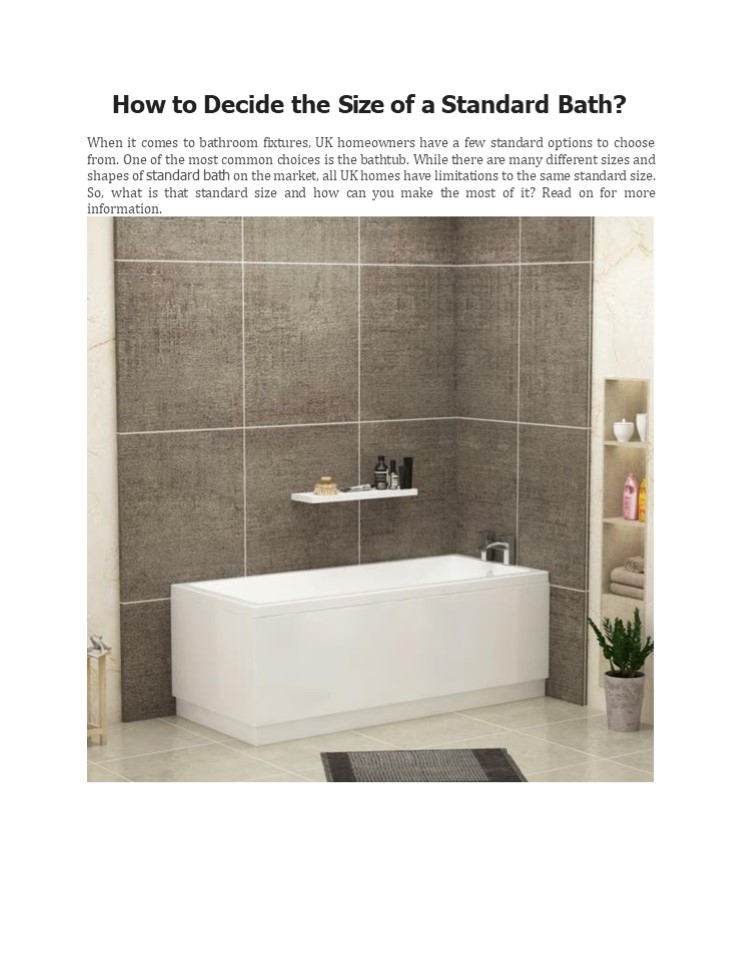 How to Decide the Size of a Standard Bath?

When it comes to bathroom fixtures, UK homeowners have a few standard options to choose from. One of the most common choices is the bathtub. While there are many different sizes and shapes of standard bath on the market, all UK homes have limitations to the same standard size. So, what is that standard size and how can you make the most of it? Read on for more information.